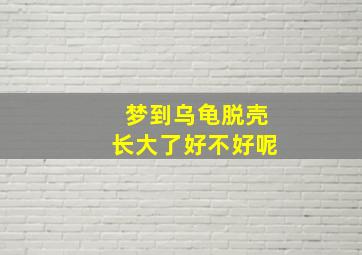 梦到乌龟脱壳
长大了好不好呢